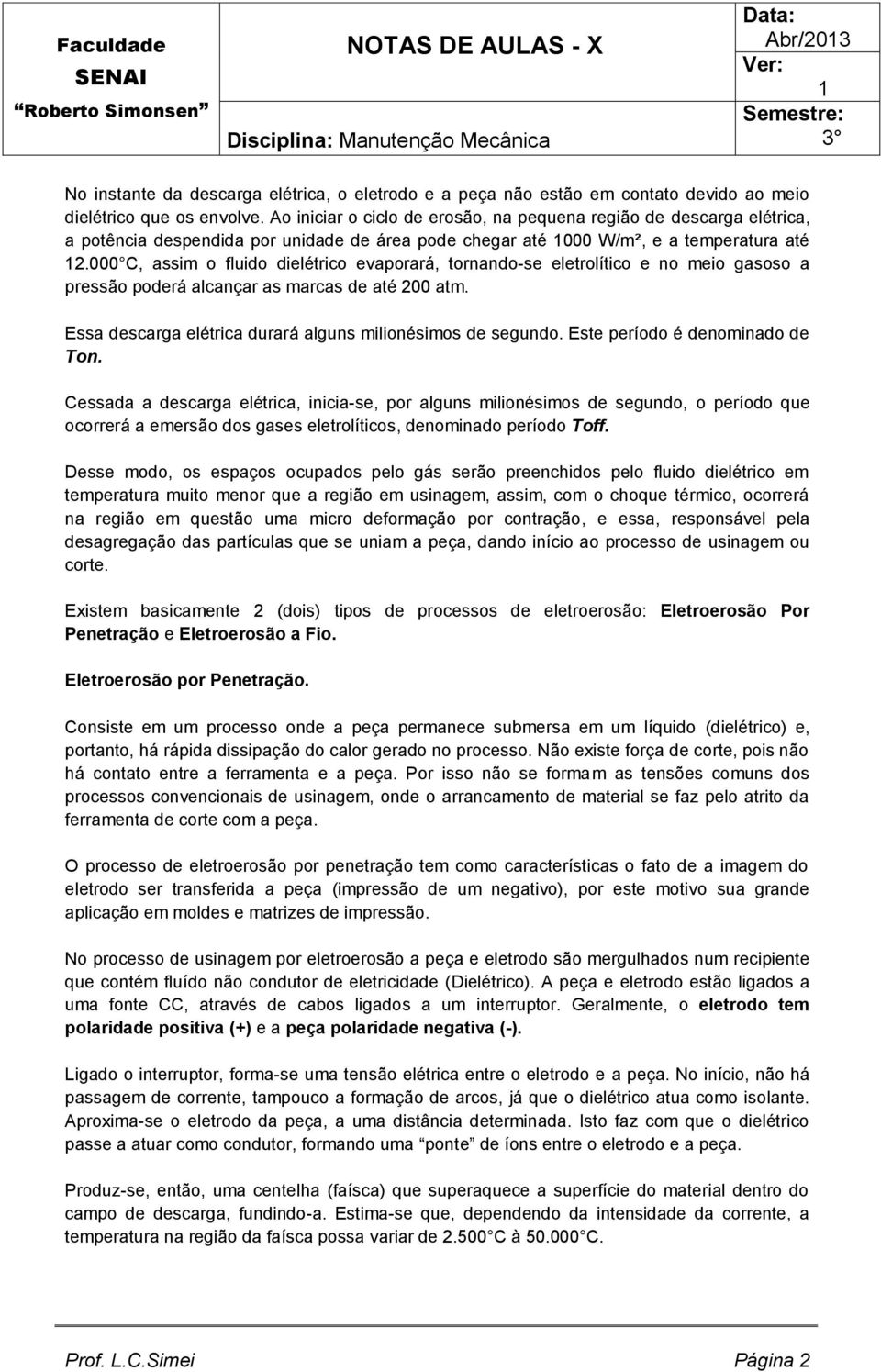 Faculdade SENAI "Roberto Simonsen"

NOTAS DE AULAS - X

Disciplina: Manutenção Mecânica

Data: Abr/2013
Ver: 1
Semestre: 3°

No instante da descarga elétrica, o eletrodo e a peça não estão em contato devido ao meio dielétrico que os envolve. Ao iniciar o ciclo de erosão, na pequena região de descarga elétrica, a potência despendida por unidade de área pode chegar até 1000 W/m², e a temperatura até 12.000 C, assim o fluido dielétrico evaporará, tornando-se eletrolítico e no meio gasoso a pressão poderá alcançar as marcas de até 200 atm.

Essa descarga elétrica durará alguns milionésimos de segundo. Este período é denominado de Ton.

Cessada a descarga elétrica, inicia-se, por alguns milionésimos de segundo, o período que ocorrerá a emersão dos gases eletrolíticos, denominado período Toff.

Desse modo, os espaços ocupados pelo gás serão preenchidos pelo fluido dielétrico em temperatura muito menor que a região em usinagem, assim, com o choque térmico, ocorrerá na região em questão uma micro deformação por contração, e essa, responsável pela desagregação das partículas que se uniam a peça, dando início ao processo de usinagem ou corte.

Existem basicamente 2 (dois) tipos de processos de eletroerosão: Eletroerosão Por Penetração e Eletroerosão a Fio.

Eletroerosão por Penetração.

Consiste em um processo onde a peça permanece submersa em um líquido (dielétrico) e, portanto, há rápida dissipação do calor gerado no processo. Não existe força de corte, pois não há contato entre a ferramenta e a peça. Por isso não se formam as tensões comuns dos processos convencionais de usinagem, onde o arrancamento de material se faz pelo atrito da ferramenta de corte com a peça.

O processo de eletroerosão por penetração tem como características o fato de a imagem do eletrodo ser transferida a peça (impressão de um negativo), por este motivo sua grande aplicação em moldes e matrizes de impressão.

No processo de usinagem por eletroerosão a peça e eletrodo são mergulhados num recipiente que contém fluído não condutor de eletricidade (Dielétrico). A peça e eletrodo estão ligados a uma fonte CC, através de cabos ligados a um interruptor. Geralmente, o eletrodo tem polaridade positiva (+) e a peça polaridade negativa (-).

Ligado o interruptor, forma-se uma tensão elétrica entre o eletrodo e a peça. No início, não há passagem de corrente, tampouco a formação de arcos, já que o dielétrico atua como isolante. Aproxima-se o eletrodo da peça, a uma distância determinada. Isto faz com que o dielétrico passe a atuar como condutor, formando uma "ponte" de íons entre o eletrodo e a peça.

Produz-se, então, uma centelha (faísca) que superaquece a superfície do material dentro do campo de descarga, fundindo-a. Estima-se que, dependendo da intensidade da corrente, a temperatura na região da faísca possa variar de 2.500 C à 50.000 C.

Prof. L.C.Simei

Página 2